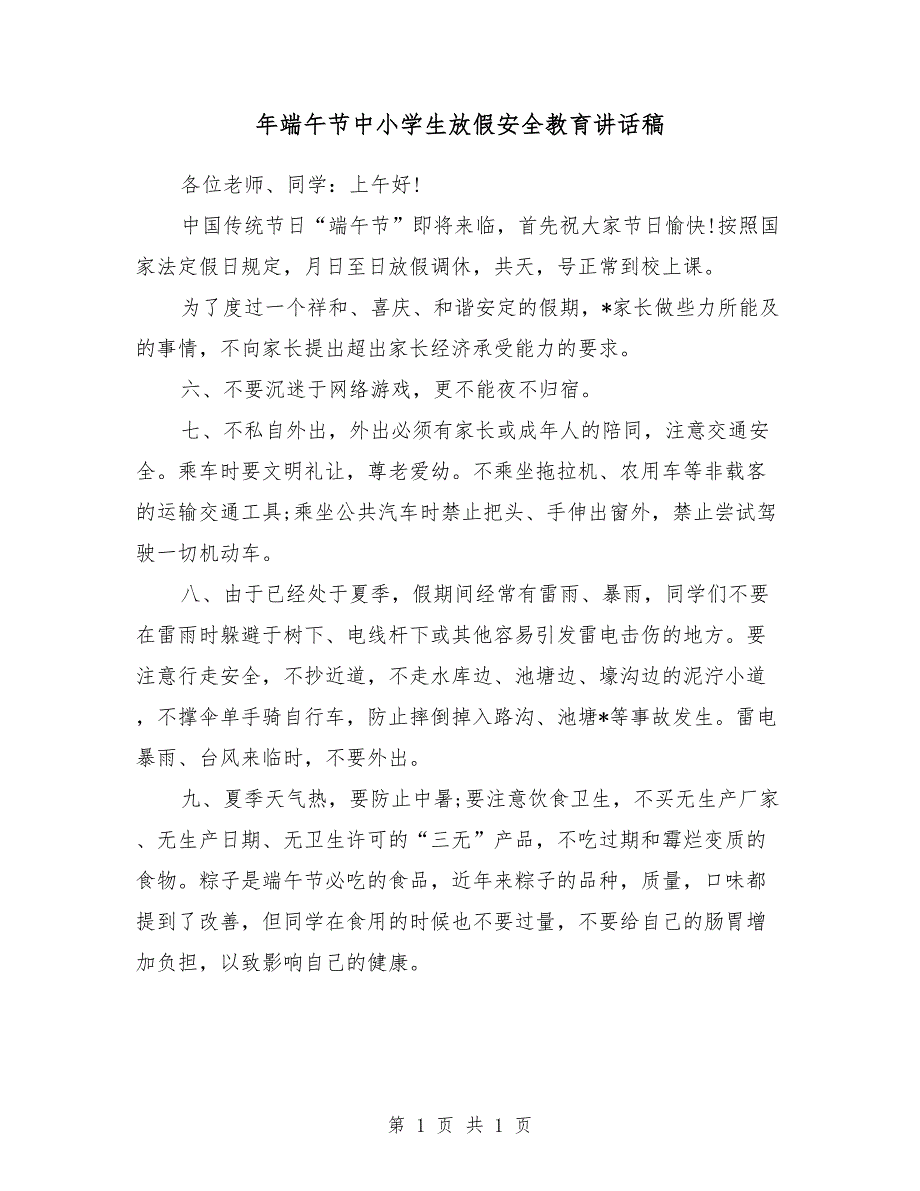 年端午节中小学生放假安全教育讲话稿

各位老师、同学：上午好!

中国传统节日“端午节”即将来临，首先祝大家节日愉快!按照国家法定假日规定，月日至日放假调休，共天，号正常到校上课。

为了度过一个祥和、喜庆、和谐安定的假期，*家长做些力所能及的事情，不向家长提出超出家长经济承受能力的要求。

六、不要沉迷于网络游戏，更不能夜不归宿。

七、不私自外出，外出必须有家长或成年人的陪同，注意交通安全。乘车时要文明礼让，尊老爱幼。不乘坐拖拉机、农用车等非载客的运输交通工具;乘坐公共汽车时禁止把头、手伸出窗外，禁止尝试驾驶一切机动车。

八、由于已经处于夏季，假期间经常有雷雨、暴雨，同学们不要在雷雨时躲避于树下、电线杆下或其他容易引发雷电击伤的地方。要注意行走安全，不抄近道，不走水库边、池塘边、壕沟边的泥泞小道，不撑伞单手骑自行车，防止摔倒掉入路沟、池塘*等事故发生。雷电暴雨、台风来临时，不要外出。

九、夏季天气热，要防止中暑;要注意饮食卫生，不买无生产厂家、无生产日期、无卫生许可的“三无”产品，不吃过期和霉烂变质的食物。粽子是端午节必吃的食品，近年来粽子的品种，质量，口味都提到了改善，但同学在食用的时候也不要过量，不要给自己的肠胃增加负担，以致影响自己的健康。

第 1 页 共 1 页